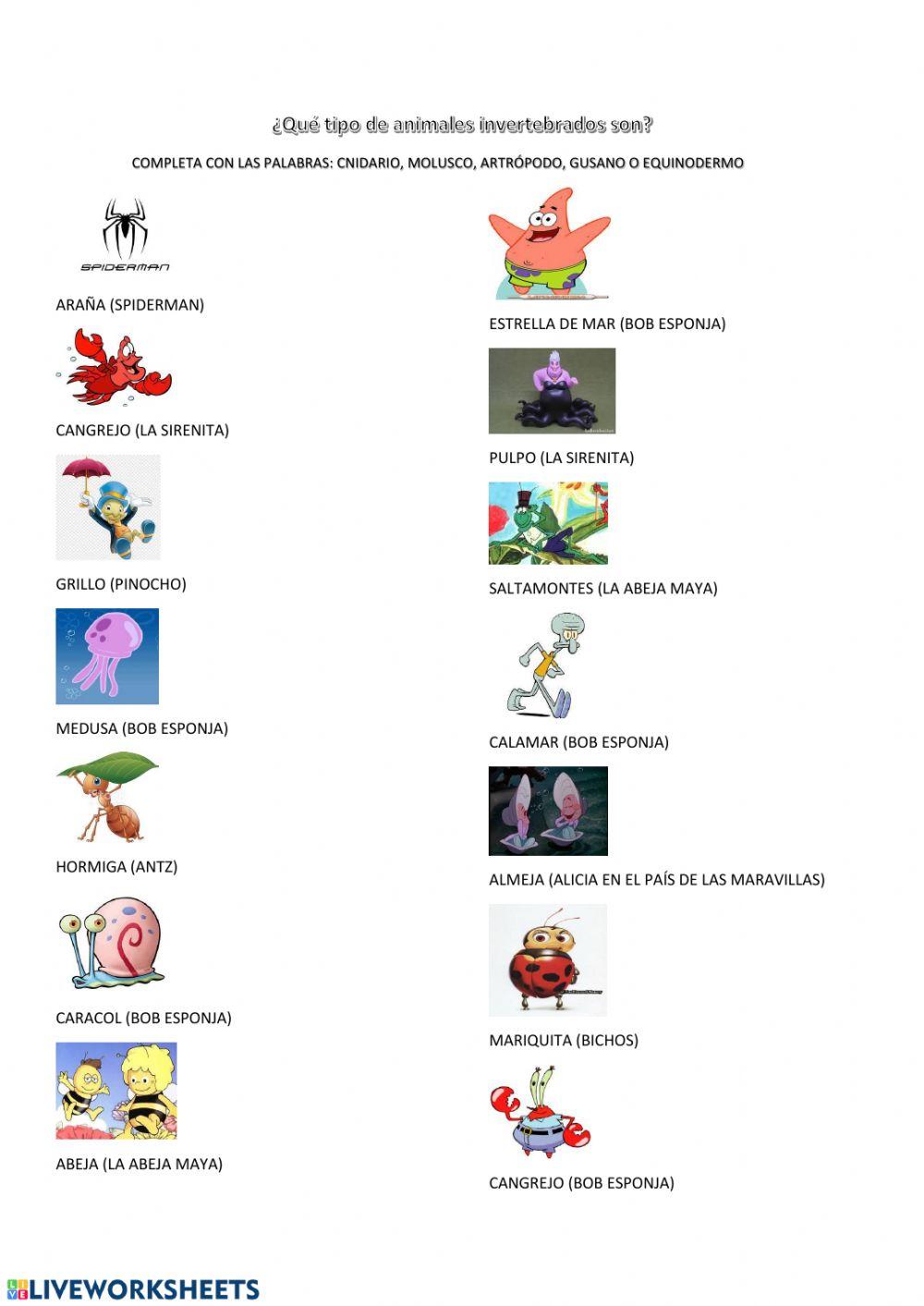 ¿Qué tipo de animales invertebrados son?

COMPLETA CON LAS PALABRAS: CNIDARIO, MOLUSCO, ARTRÓPODO, GUSANO O EQUINODERMO

SPIDERMAN

ARAÑA (SPIDERMAN)

CANGREJO (LA SIRENITA)

GRILLO (PINOCHO)

MEDUSA (BOB ESPONJA)

HORMIGA (ANTZ)

CARACOL (BOB ESPONJA)

ABEJA (LA ABEJA MAYA)

ESTRELLA DE MAR (BOB ESPONJA)

PULPO (LA SIRENITA)

SALTAMONTES (LA ABEJA MAYA)

CALAMAR (BOB ESPONJA)

ALMEJA (ALICIA EN EL PAÍS DE LAS MARAVILLAS)

MARIQUITA (BICHOS)

CANGREJO (BOB ESPONJA)

LIVEWORKSHEETS